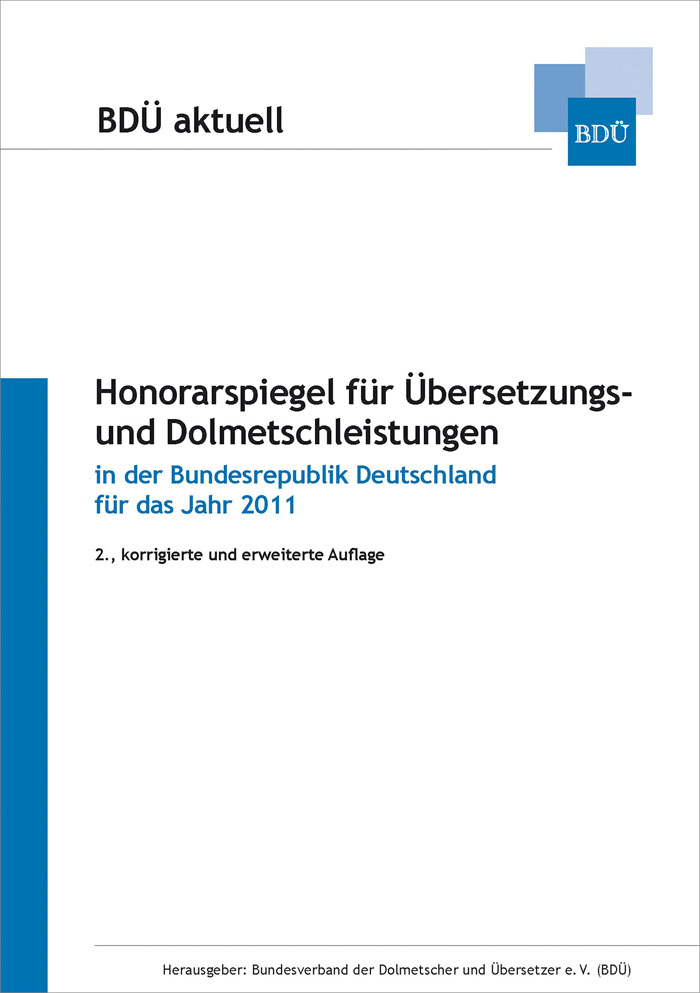 BDÜ aktuell

BDÜ

Honorarspiegel für Übersetzungs- und Dolmetschleistungen

in der Bundesrepublik Deutschland für das Jahr 2011

2., korrigierte und erweiterte Auflage

Herausgeber: Bundesverband der Dolmetscher und Übersetzer e. V. (BDÜ)